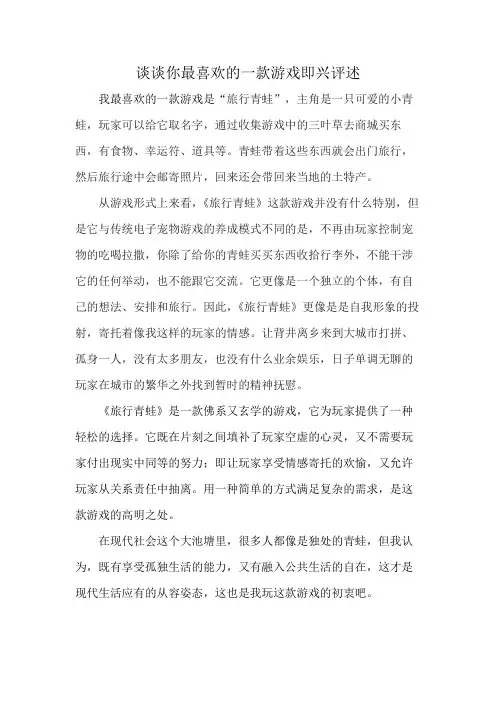 谈谈你最喜欢的一款游戏即兴评述

我最喜欢的一款游戏是“旅行青蛙”，主角是一只可爱的小青蛙，玩家可以给它取名字，通过收集游戏中的三叶草去商城买东西，有食物、幸运符、道具等。青蛙带着这些东西就会出门旅行，然后旅行途中会邮寄照片，回来还会带回来当地的土特产。

从游戏形式上来看，《旅行青蛙》这款游戏并没有什么特别，但是它与传统电子宠物游戏的养成模式不同的是，不再由玩家控制宠物的吃喝拉撒，你除了给你的青蛙买买东西收拾行李外，不能干涉它的任何举动，也不能跟它交流。它更像是一个独立的个体，有自己的想法、安排和旅行。因此，《旅行青蛙》更像是是自我形象的投射，寄托着像我这样的玩家的情感。让背井离乡来到大城市打拼、孤身一人，没有太多朋友，也没有什么业余娱乐，日子单调无聊的玩家在城市的繁华之外找到暂时的精神抚慰。

《旅行青蛙》是一款佛系又玄学的游戏，它为玩家提供了一种轻松的选择。它既在片刻之间填补了玩家空虚的心灵，又不需要玩家付出现实中同等的努力；即让玩家享受情感寄托的欢愉，又允许玩家从关系责任中抽离。用一种简单的方式满足复杂的需求，是这款游戏的高明之处。

在现代社会这个大池塘里，很多人都像是独处的青蛙，但我认为，既有享受孤独生活的能力，又有融入公共生活的自在，这才是现代生活应有的从容姿态，这也是我玩这款游戏的初衷吧。